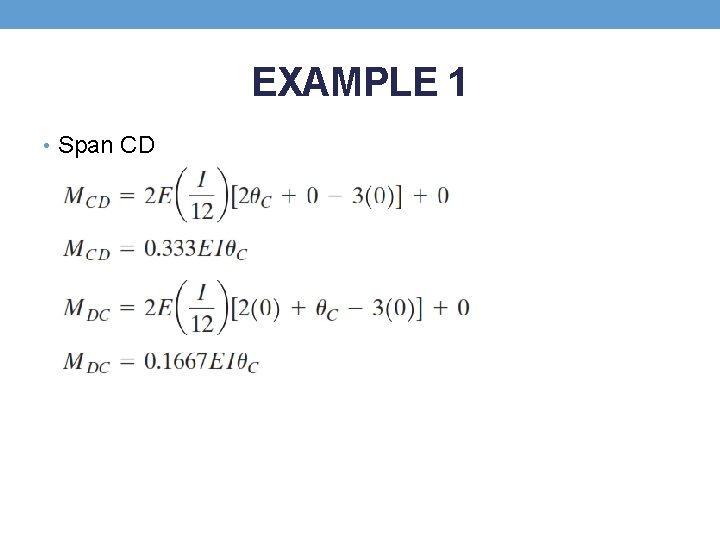 EXAMPLE 1

• Span CD

$M_{CD} = 2E\left(\frac{I}{12}\right)[2\theta_C + 0 - 3(0)] + 0$

$M_{CD} = 0.333EI\theta_C$

$M_{DC} = 2E\left(\frac{I}{12}\right)[2(0) + \theta_C - 3(0)] + 0$

$M_{DC} = 0.1667EI\theta_C$